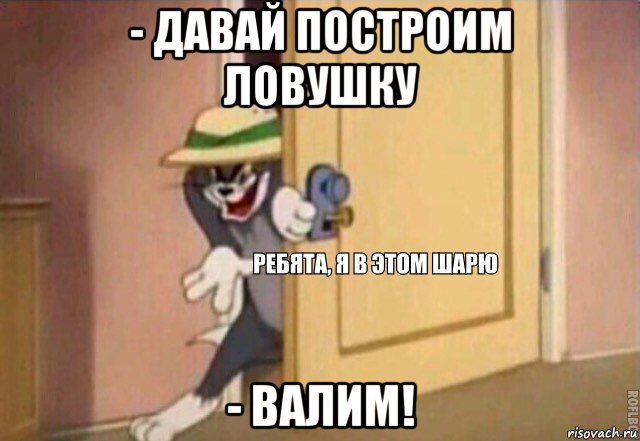 - ДАВАЙ ПОСТРОИМ ЛОВУШКУ

РЕБЯТА, Я В ЭТОМ ШАРЮ

- ВАЛИМ!

ROFLBOT

risovach.ru